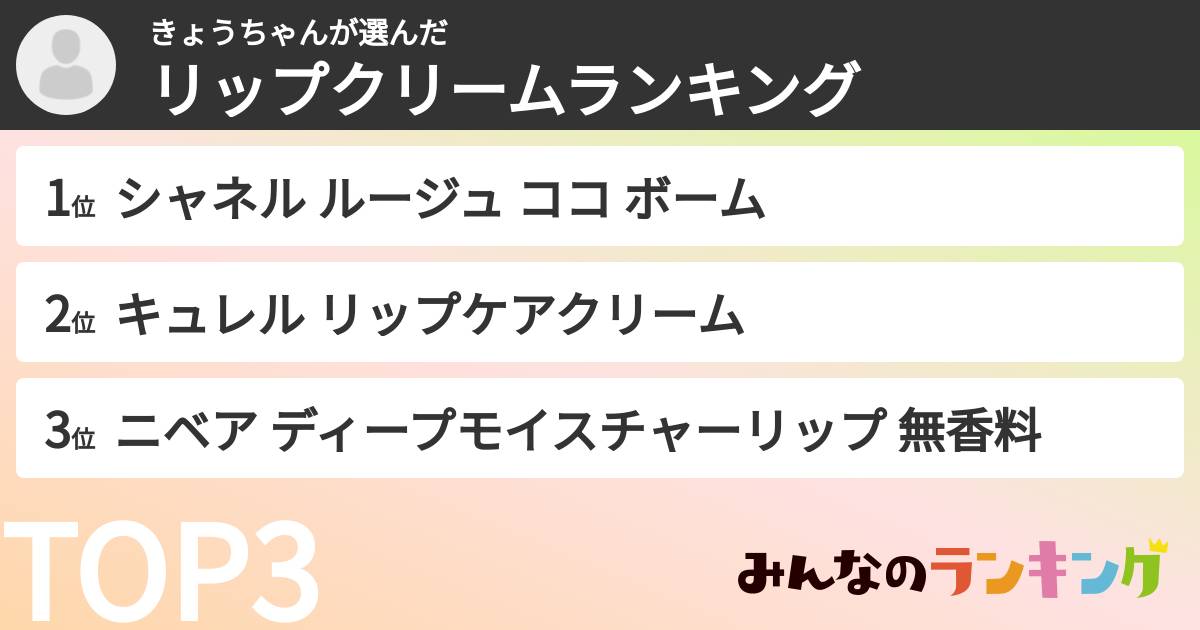 きょうちゃんが選んだ
リップクリームランキング

1位 シャネル ルージュ ココ ボーム

2位 キュレル リップケアクリーム

3位 ニベア ディープモイスチャーリップ 無香料

TOP3

みんなのランキング